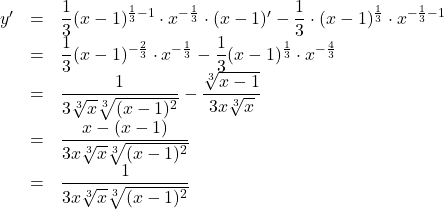 $y' = \frac{1}{3}(x-1)^{\frac{1}{3}-1} \cdot x^{-\frac{1}{3}} \cdot (x-1)' - \frac{1}{3} \cdot (x-1)^{\frac{1}{3}} \cdot x^{-\frac{1}{3}-1}$

$= \frac{1}{3}(x-1)^{-\frac{2}{3}} \cdot x^{-\frac{1}{3}} - \frac{1}{3}(x-1)^{\frac{1}{3}} \cdot x^{-\frac{4}{3}}$

$= \frac{1}{3\sqrt[3]{x}\sqrt[3]{(x-1)^2}} - \frac{\sqrt[3]{x-1}}{3x\sqrt[3]{x}}$

$= \frac{x-(x-1)}{3x\sqrt[3]{x}\sqrt[3]{(x-1)^2}}$

$= \frac{1}{3x\sqrt[3]{x}\sqrt[3]{(x-1)^2}}$